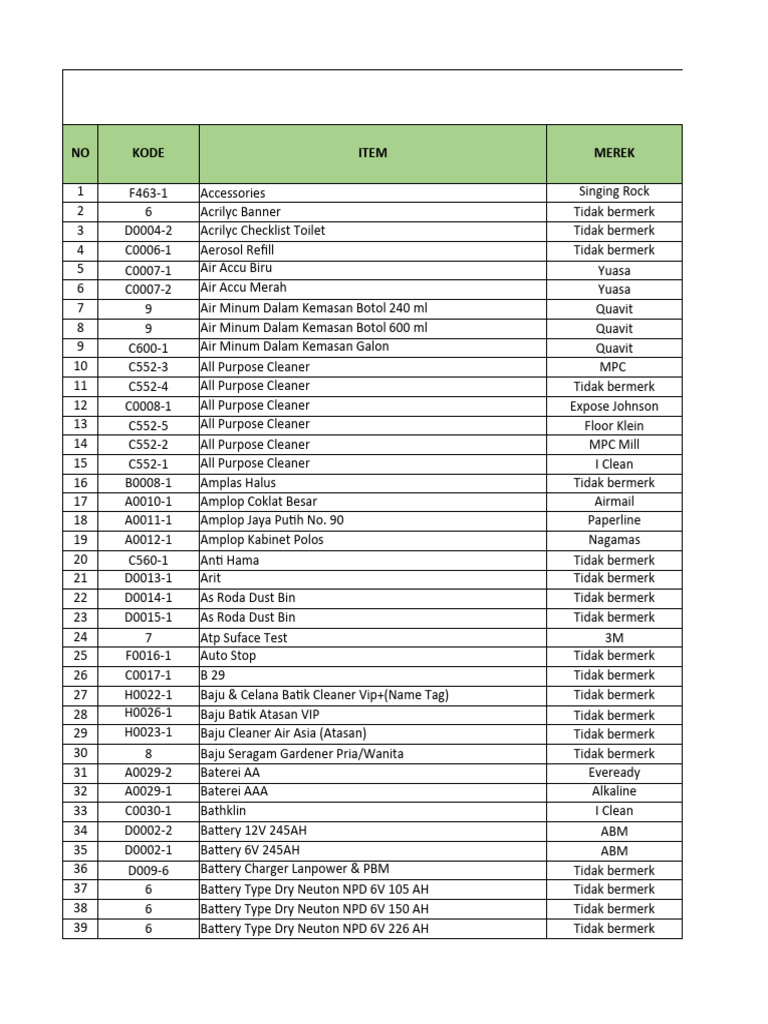 | NO | KODE | ITEM | MEREK |
|---|---|---|---|
| 1 | F463-1 | Accessories | Singing Rock |
| 2 | 6 | Acrilyc Banner | Tidak bermerk |
| 3 | D0004-2 | Acrilyc Checklist Toilet | Tidak bermerk |
| 4 | C0006-1 | Aerosol Refill | Tidak bermerk |
| 5 | C0007-1 | Air Accu Biru | Yuasa |
| 6 | C0007-2 | Air Accu Merah | Yuasa |
| 7 | 9 | Air Minum Dalam Kemasan Botol 240 ml | Quavit |
| 8 | 9 | Air Minum Dalam Kemasan Botol 600 ml | Quavit |
| 9 | C600-1 | Air Minum Dalam Kemasan Galon | Quavit |
| 10 | C552-3 | All Purpose Cleaner | MPC |
| 11 | C552-4 | All Purpose Cleaner | Tidak bermerk |
| 12 | C0008-1 | All Purpose Cleaner | Expose Johnson |
| 13 | C552-5 | All Purpose Cleaner | Floor Klein |
| 14 | C552-2 | All Purpose Cleaner | MPC Mill |
| 15 | C552-1 | All Purpose Cleaner | I Clean |
| 16 | B0008-1 | Amplas Halus | Tidak bermerk |
| 17 | A0010-1 | Amplop Coklat Besar | Airmail |
| 18 | A0011-1 | Amplop Jaya Putih No. 90 | Paperline |
| 19 | A0012-1 | Amplop Kabinet Polos | Nagamas |
| 20 | C560-1 | Anti Hama | Tidak bermerk |
| 21 | D0013-1 | Arit | Tidak bermerk |
| 22 | D0014-1 | As Roda Dust Bin | Tidak bermerk |
| 23 | D0015-1 | As Roda Dust Bin | Tidak bermerk |
| 24 | 7 | Atp Suface Test | 3M |
| 25 | F0016-1 | Auto Stop | Tidak bermerk |
| 26 | C0017-1 | B 29 | Tidak bermerk |
| 27 | H0022-1 | Baju & Celana Batik Cleaner Vip+(Name Tag) | Tidak bermerk |
| 28 | H0026-1 | Baju Batik Atasan VIP | Tidak bermerk |
| 29 | H0023-1 | Baju Cleaner Air Asia (Atasan) | Tidak bermerk |
| 30 | 8 | Baju Seragam Gardener Pria/Wanita | Tidak bermerk |
| 31 | A0029-2 | Baterei AA | Eveready |
| 32 | A0029-1 | Baterei AAA | Alkaline |
| 33 | C0030-1 | Bathklin | I Clean |
| 34 | D0002-2 | Battery 12V 245AH | ABM |
| 35 | D0002-1 | Battery 6V 245AH | ABM |
| 36 | D009-6 | Battery Charger Lanpower & PBM | Tidak bermerk |
| 37 | 6 | Battery Type Dry Neuton NPD 6V 105 AH | Tidak bermerk |
| 38 | 6 | Battery Type Dry Neuton NPD 6V 150 AH | Tidak bermerk |
| 39 | 6 | Battery Type Dry Neuton NPD 6V 226 AH | Tidak bermerk |